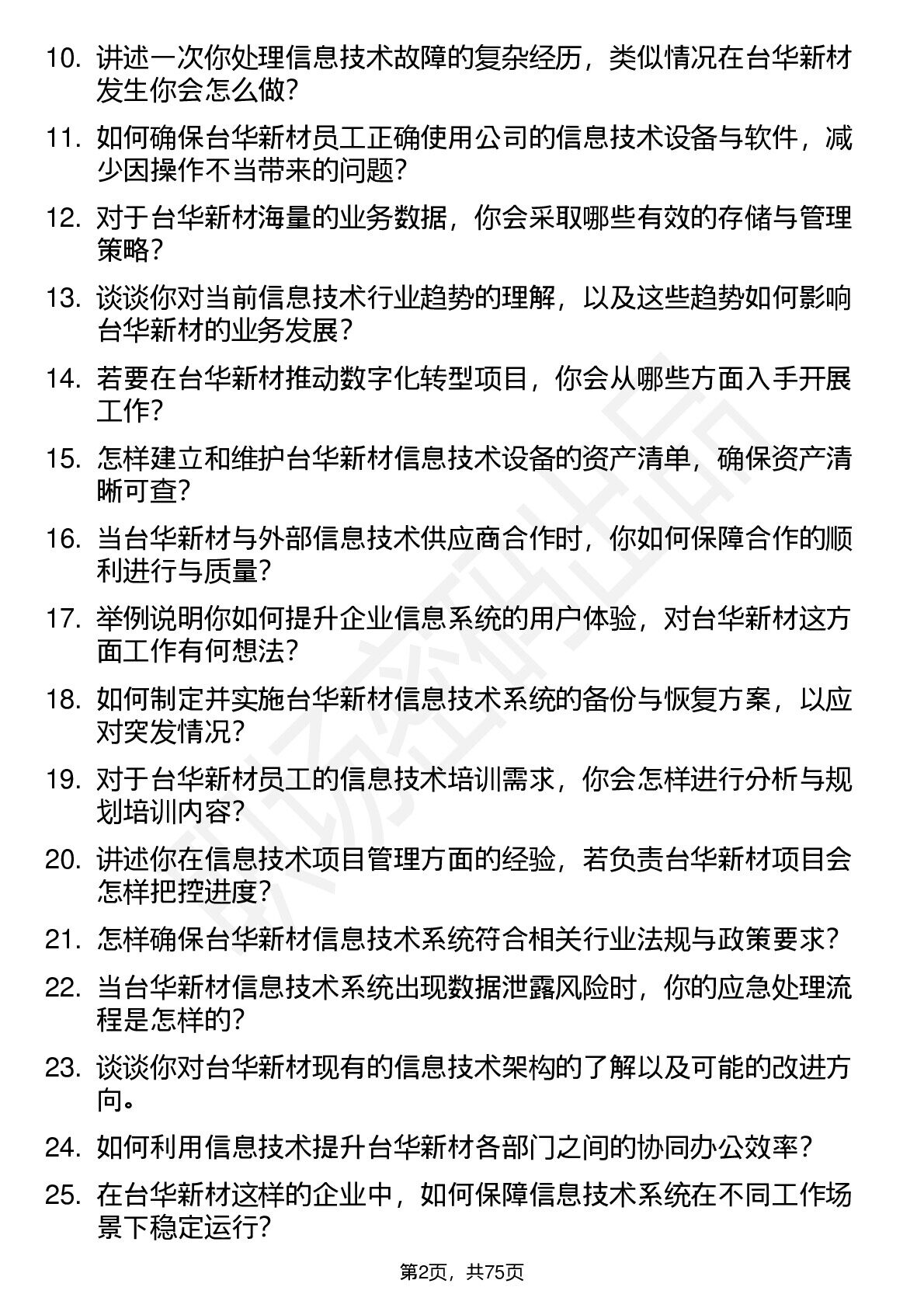 10. 讲述一次你处理信息技术故障的复杂经历，类似情况在台华新材发生你会怎么做？

11. 如何确保台华新材员工正确使用公司的信息技术设备与软件，减少因操作不当带来的问题？

12. 对于台华新材海量的业务数据，你会采取哪些有效的存储与管理策略？

13. 谈谈你对当前信息技术行业趋势的理解，以及这些趋势如何影响台华新材的业务发展？

14. 若要在台华新材推动数字化转型项目，你会从哪些方面入手开展工作？

15. 怎样建立和维护台华新材信息技术设备的资产清单，确保资产清晰可查？

16. 当台华新材与外部信息技术供应商合作时，你如何保障合作的顺利进行与质量？

17. 举例说明你如何提升企业信息系统的用户体验，对台华新材这方面工作有何想法？

18. 如何制定并实施台华新材信息技术系统的备份与恢复方案，以应对突发情况？

19. 对于台华新材员工的信息技术培训需求，你会怎样进行分析与规划培训内容？

20. 讲述你在信息技术项目管理方面的经验，若负责台华新材项目会怎样把控进度？

21. 怎样确保台华新材信息技术系统符合相关行业法规与政策要求？

22. 当台华新材信息技术系统出现数据泄露风险时，你的应急处理流程是怎样的？

23. 谈谈你对台华新材现有的信息技术架构的了解以及可能的改进方向。

24. 如何利用信息技术提升台华新材各部门之间的协同办公效率？

25. 在台华新材这样的企业中，如何保障信息技术系统在不同工作场景下稳定运行？

第2页，共75页